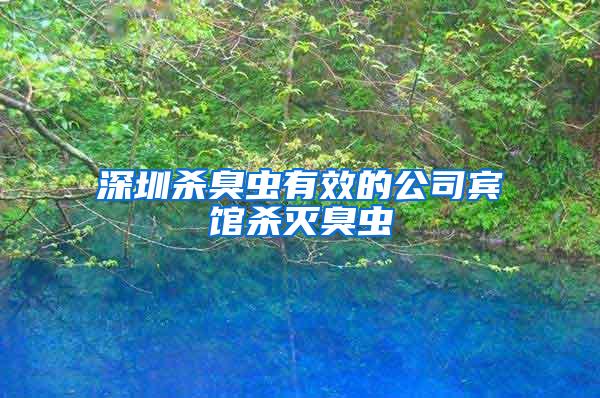 深圳杀臭虫有效的公司宾馆杀灭臭虫